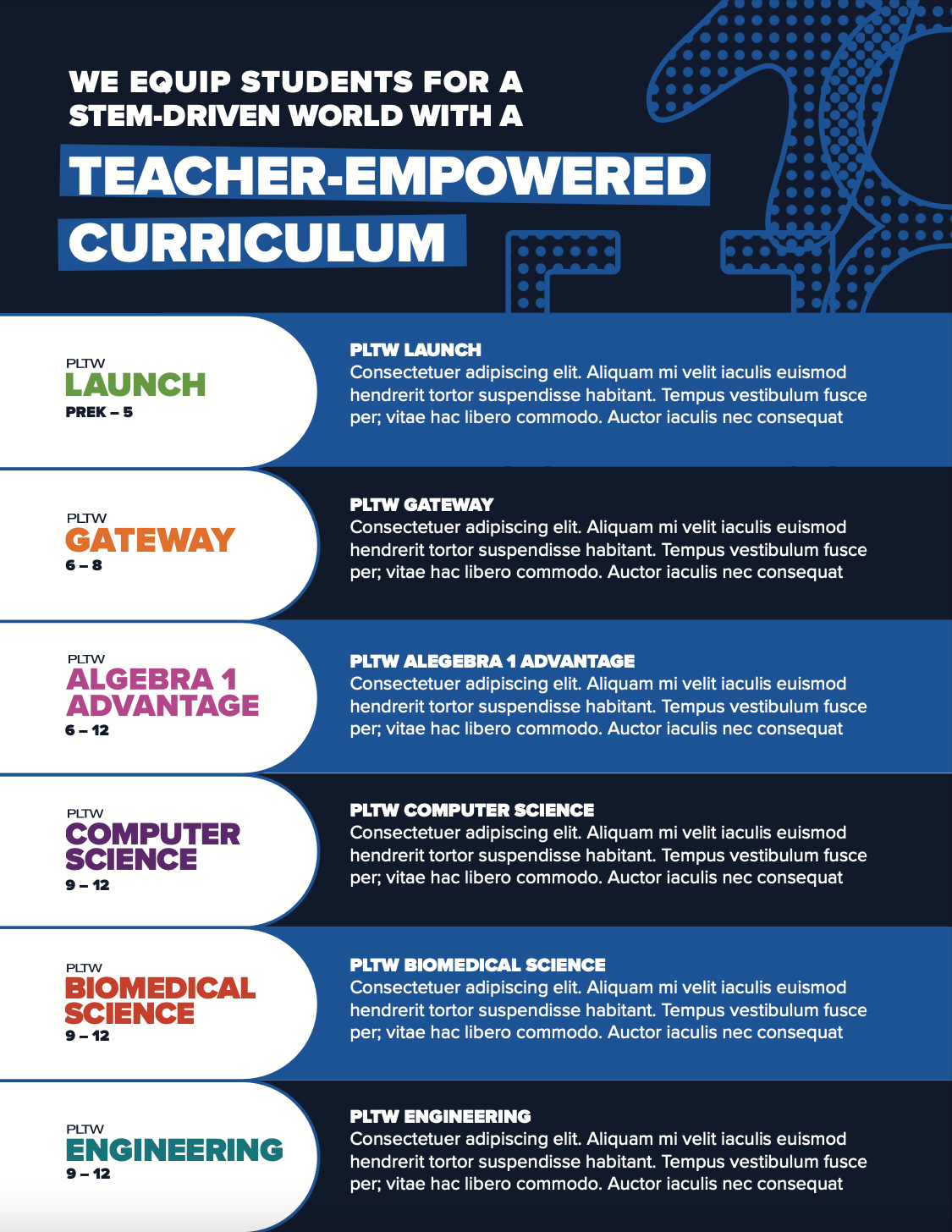 WE EQUIP STUDENTS FOR A STEM-DRIVEN WORLD WITH A

TEACHER-EMPOWERED CURRICULUM

PLTW
LAUNCH
PREK – 5

PLTW LAUNCH
Consectetuer adipiscing elit. Aliquam mi velit iaculis euismod hendrerit tortor suspendisse habitant. Tempus vestibulum fusce per; vitae hac libero commodo. Auctor iaculis nec consequat

PLTW
GATEWAY
6 – 8

PLTW GATEWAY
Consectetuer adipiscing elit. Aliquam mi velit iaculis euismod hendrerit tortor suspendisse habitant. Tempus vestibulum fusce per; vitae hac libero commodo. Auctor iaculis nec consequat

PLTW
ALGEBRA 1 ADVANTAGE
6 – 12

PLTW ALEGEBRA 1 ADVANTAGE
Consectetuer adipiscing elit. Aliquam mi velit iaculis euismod hendrerit tortor suspendisse habitant. Tempus vestibulum fusce per; vitae hac libero commodo. Auctor iaculis nec consequat

PLTW
COMPUTER SCIENCE
9 – 12

PLTW COMPUTER SCIENCE
Consectetuer adipiscing elit. Aliquam mi velit iaculis euismod hendrerit tortor suspendisse habitant. Tempus vestibulum fusce per; vitae hac libero commodo. Auctor iaculis nec consequat

PLTW
BIOMEDICAL SCIENCE
9 – 12

PLTW BIOMEDICAL SCIENCE
Consectetuer adipiscing elit. Aliquam mi velit iaculis euismod hendrerit tortor suspendisse habitant. Tempus vestibulum fusce per; vitae hac libero commodo. Auctor iaculis nec consequat

PLTW
ENGINEERING
9 – 12

PLTW ENGINEERING
Consectetuer adipiscing elit. Aliquam mi velit iaculis euismod hendrerit tortor suspendisse habitant. Tempus vestibulum fusce per; vitae hac libero commodo. Auctor iaculis nec consequat